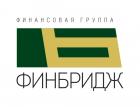 ФИНАНСОВАЯ ГРУППА

ФИНБРИДЖ